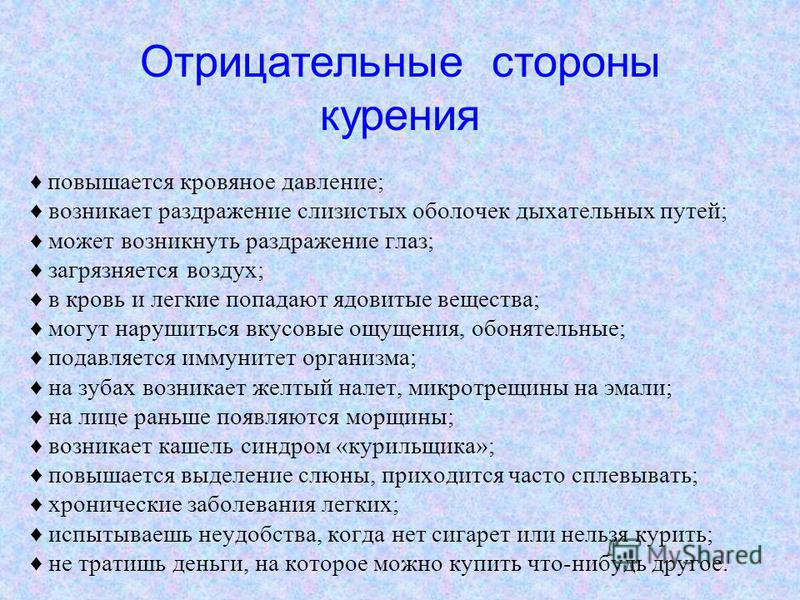 Отрицательные стороны курения

♦ повышается кровяное давление;
♦ возникает раздражение слизистых оболочек дыхательных путей;
♦ может возникнуть раздражение глаз;
♦ загрязняется воздух;
♦ в кровь и легкие попадают ядовитые вещества;
♦ могут нарушиться вкусовые ощущения, обонятельные;
♦ подавляется иммунитет организма;
♦ на зубах возникает желтый налет, микротрещины на эмали;
♦ на лице раньше появляются морщины;
♦ возникает кашель синдром «курильщика»;
♦ повышается выделение слюны, приходится часто сплевывать;
♦ хронические заболевания легких;
♦ испытываешь неудобства, когда нет сигарет или нельзя курить;
♦ не тратишь деньги, на которое можно купить что-нибудь другое.

MyShared